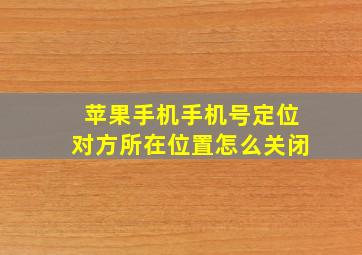 苹果手机手机号定位
对方所在位置怎么关闭